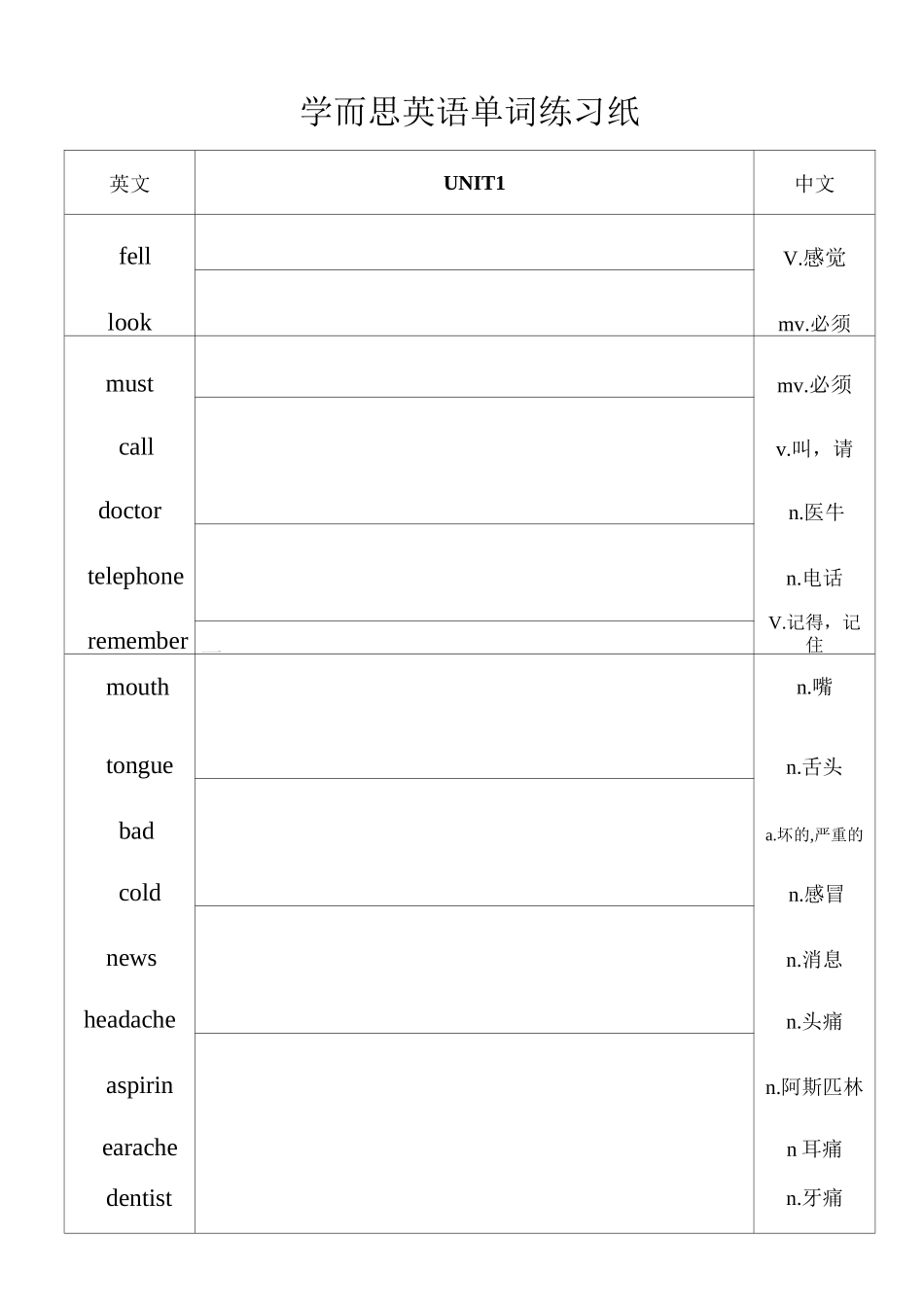 学而思英语单词练习纸

| 英文 | UNIT1 | 中文 |
|---|---|---|
| fell | | V.感觉 |
| look | | mv.必须 |
| must | | mv.必须 |
| call | | v.叫，请 |
| doctor | | n.医牛 |
| telephone | | n.电话 |
| remember | | V.记得，记住 |
| mouth | | n.嘴 |
| tongue | | n.舌头 |
| bad | | a.坏的,严重的 |
| cold | | n.感冒 |
| news | | n.消息 |
| headache | | n.头痛 |
| aspirin | | n.阿斯匹林 |
| earache | | n 耳痛 |
| dentist | | n.牙痛 |